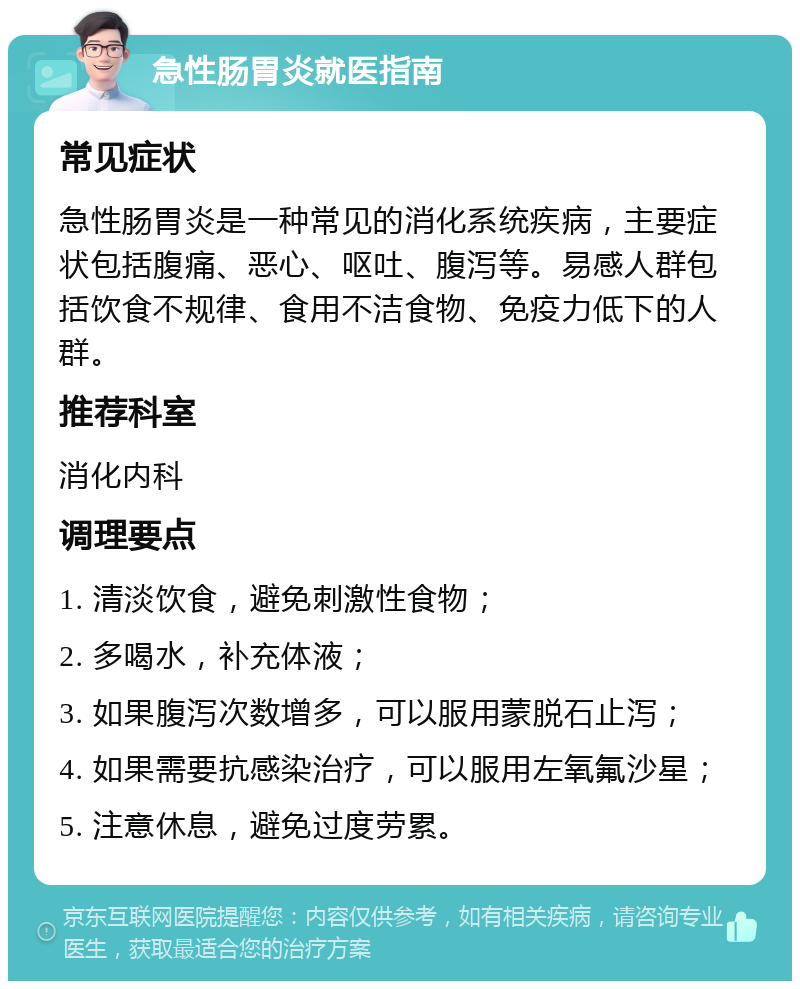 急性肠胃炎就医指南

常见症状

急性肠胃炎是一种常见的消化系统疾病，主要症状包括腹痛、恶心、呕吐、腹泻等。易感人群包括饮食不规律、食用不洁食物、免疫力低下的人群。

推荐科室

消化内科

调理要点

1. 清淡饮食，避免刺激性食物；

2. 多喝水，补充体液；

3. 如果腹泻次数增多，可以服用蒙脱石止泻；

4. 如果需要抗感染治疗，可以服用左氧氟沙星；

5. 注意休息，避免过度劳累。

京东互联网医院提醒您：内容仅供参考，如有相关疾病，请咨询专业医生，获取最适合您的治疗方案